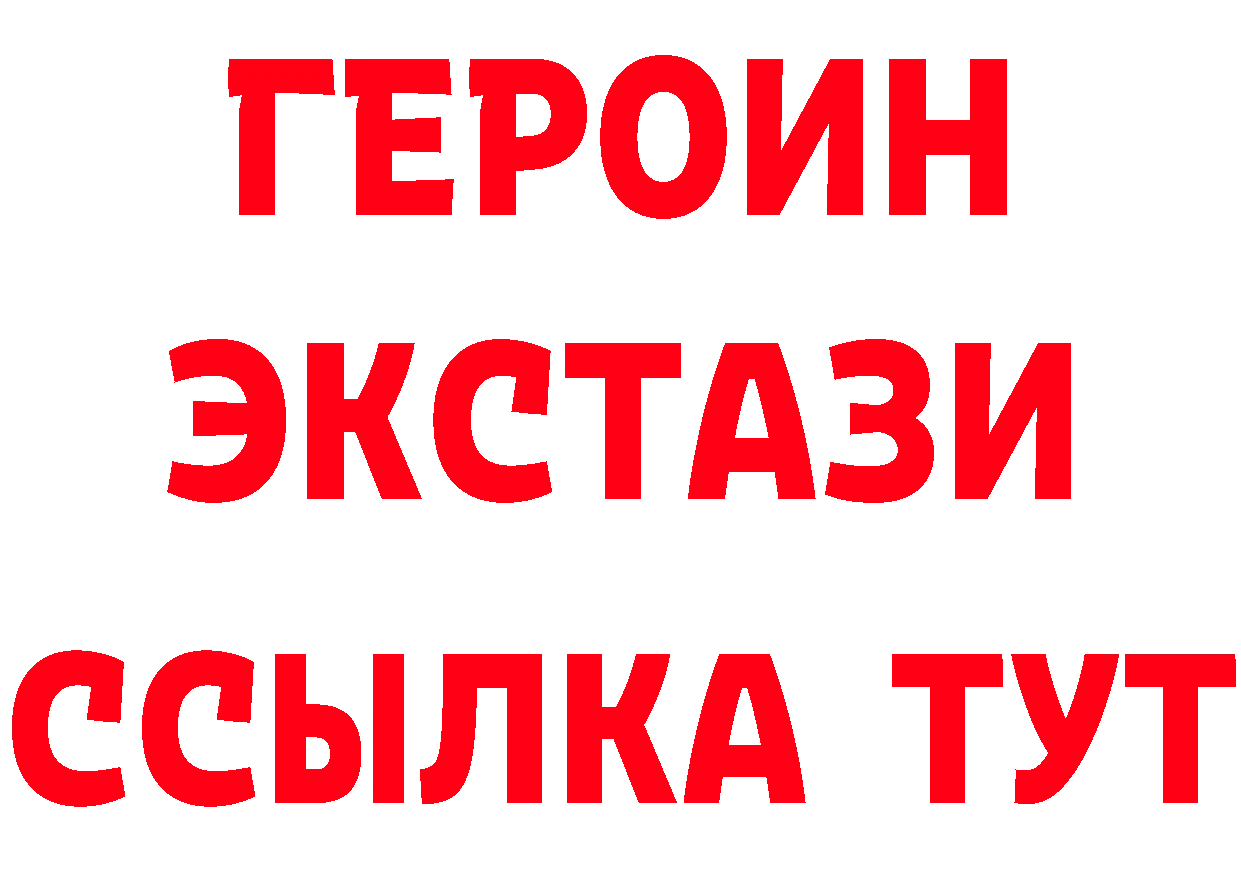 ГЕРОИН ЭКСТАЗИ ССЫЛКА ТУТ